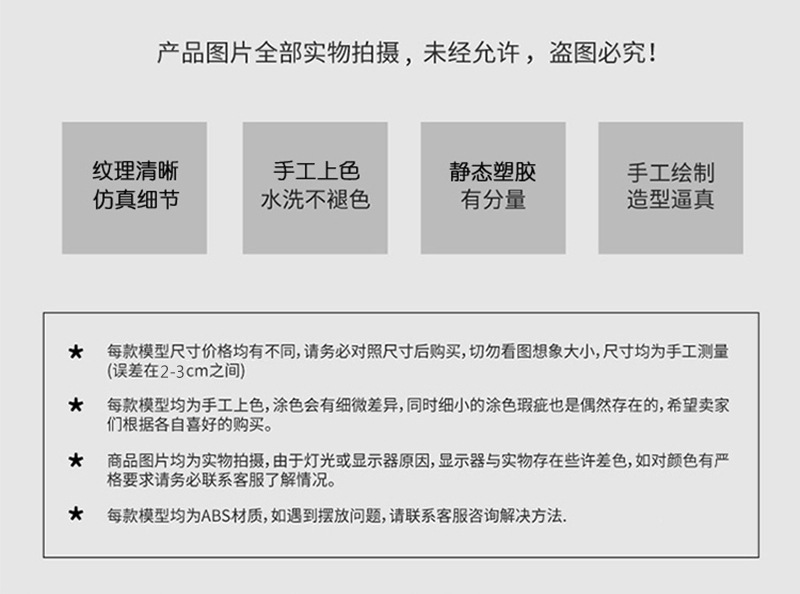 产品图片全部实物拍摄，未经允许，盗图必究！

纹理清晰
仿真细节

手工上色
水洗不褪色

静态塑胶
有分量

手工绘制
造型逼真

★ 每款模型尺寸价格均有不同，请务必对照尺寸后购买，切勿看图想象大小，尺寸均为手工测量(误差在2-3cm之间)

★ 每款模型均为手工上色，涂色会有细微差异，同时细小的涂色瑕疵也是偶然存在的，希望卖家们根据各自喜好的购买。

★ 商品图片均为实物拍摄，由于灯光或显示器原因，显示器与实物存在些许差色，如对颜色有严格要求请务必联系客服了解情况。

★ 每款模型均为ABS材质，如遇到摆放问题，请联系客服咨询解决方法.